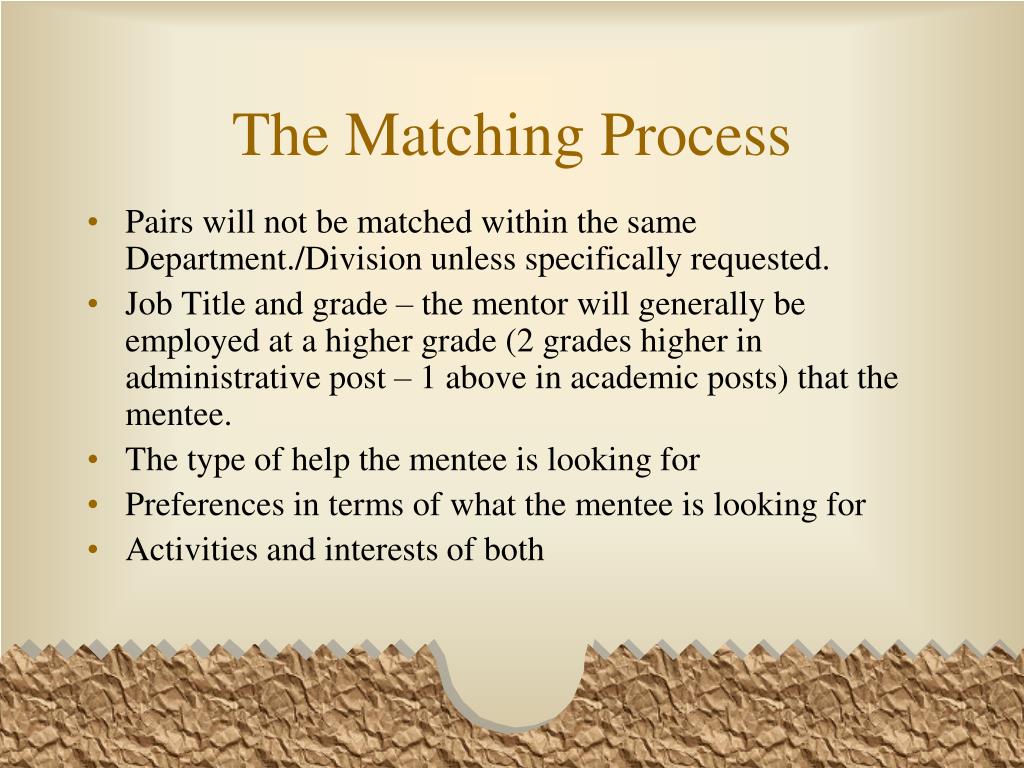 The Matching Process

• Pairs will not be matched within the same Department./Division unless specifically requested.
• Job Title and grade – the mentor will generally be employed at a higher grade (2 grades higher in administrative post – 1 above in academic posts) that the mentee.
• The type of help the mentee is looking for
• Preferences in terms of what the mentee is looking for
• Activities and interests of both